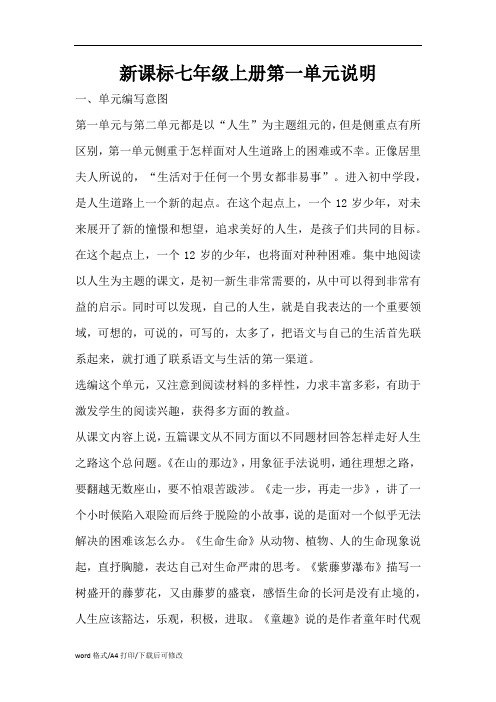 新课标七年级上册第一单元说明

一、单元编写意图

第一单元与第二单元都是以“人生”为主题组元的，但是侧重点有所区别，第一单元侧重于怎样面对人生道路上的困难或不幸。正像居里夫人所说的，“生活对于任何一个男女都非易事”。进入初中学段，是人生道路上一个新的起点。在这个起点上，一个 12 岁少年，对未来展开了新的憧憬和想望，追求美好的人生，是孩子们共同的目标。在这个起点上，一个 12 岁的少年，也将面对种种困难。集中地阅读以人生为主题的课文，是初一新生非常需要的，从中可以得到非常有益的启示。同时可以发现，自己的人生，就是自我表达的一个重要领域，可想的，可说的，可写的，太多了，把语文与自己的生活首先联系起来，就打通了联系语文与生活的第一渠道。

选编这个单元，又注意到阅读材料的多样性，力求丰富多彩，有助于激发学生的阅读兴趣，获得多方面的教益。

从课文内容上说，五篇课文从不同方面以不同题材回答怎样走好人生之路这个总问题。《在山的那边》，用象征手法说明，通往理想之路，要翻越无数座山，要不怕艰苦跋涉。《走一步，再走一步》，讲了一个小时候陷入艰险而后终于脱险的小故事，说的是面对一个似乎无法解决的困难该怎么办。《生命生命》从动物、植物、人的生命现象说起，直抒胸臆，表达自己对生命严肃的思考。《紫藤萝瀑布》描写一树盛开的藤萝花，又由藤萝的盛衰，感悟生命的长河是没有止境的，人生应该豁达，乐观，积极，进取。《童趣》说的是作者童年时代观

word 格式/A4 打印/下载后可修改